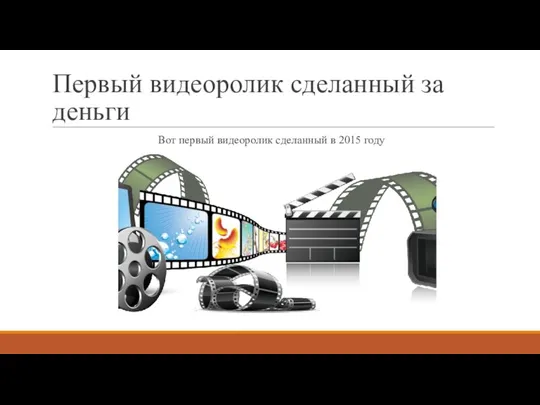 Первый видеоролик сделанный за деньги

Вот первый видеоролик сделанный в 2015 году